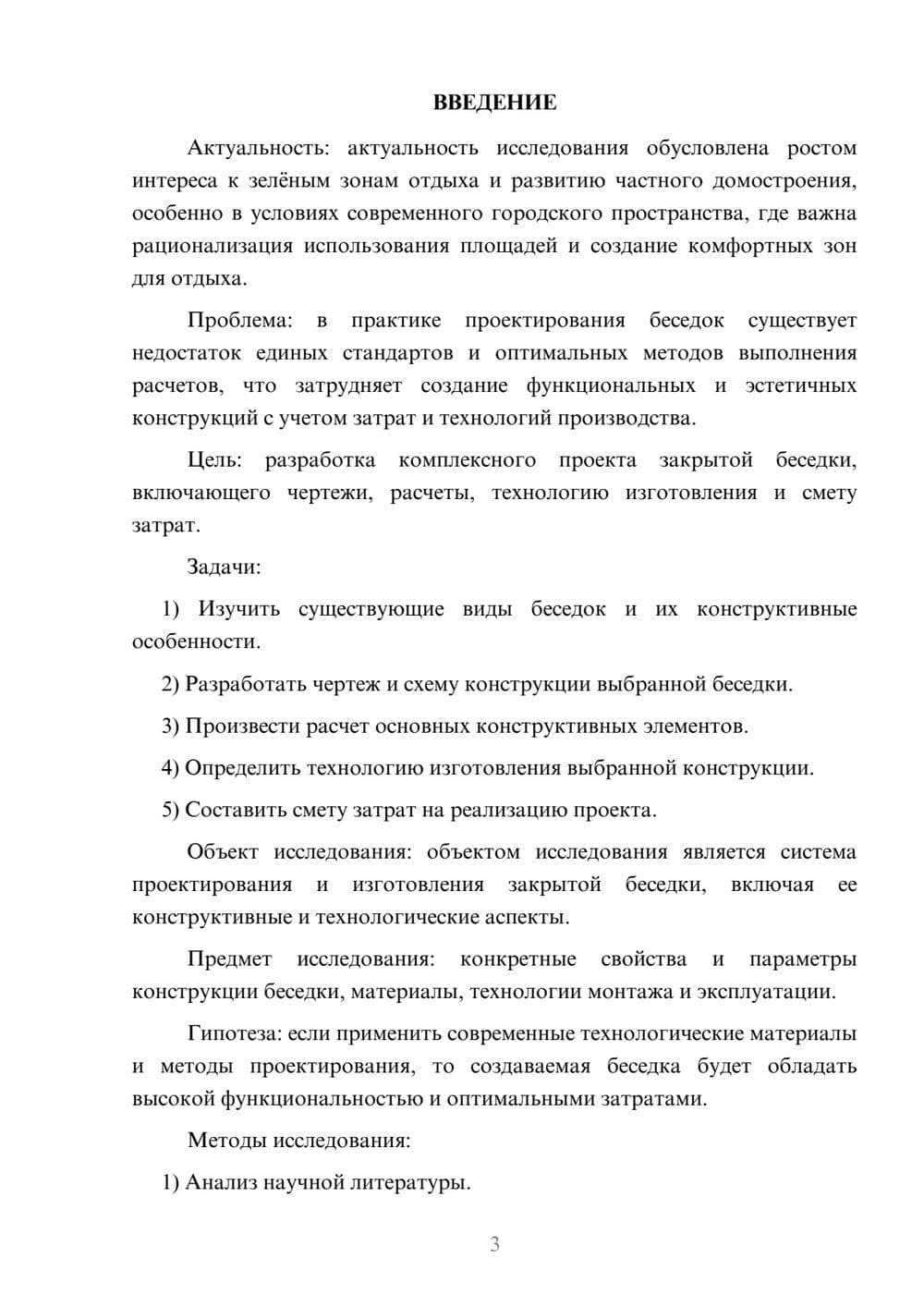 ВВЕДЕНИЕ

Актуальность: актуальность исследования обусловлена ростом интереса к зелёным зонам отдыха и развитию частного домостроения, особенно в условиях современного городского пространства, где важна рационализация использования площадей и создание комфортных зон для отдыха.

Проблема: в практике проектирования беседок существует недостаток единых стандартов и оптимальных методов выполнения расчетов, что затрудняет создание функциональных и эстетичных конструкций с учетом затрат и технологий производства.

Цель: разработка комплексного проекта закрытой беседки, включающего чертежи, расчеты, технологию изготовления и смету затрат.

Задачи:

1) Изучить существующие виды беседок и их конструктивные особенности.

2) Разработать чертеж и схему конструкции выбранной беседки.

3) Произвести расчет основных конструктивных элементов.

4) Определить технологию изготовления выбранной конструкции.

5) Составить смету затрат на реализацию проекта.

Объект исследования: объектом исследования является система проектирования и изготовления закрытой беседки, включая ее конструктивные и технологические аспекты.

Предмет исследования: конкретные свойства и параметры конструкции беседки, материалы, технологии монтажа и эксплуатации.

Гипотеза: если применить современные технологические материалы и методы проектирования, то создаваемая беседка будет обладать высокой функциональностью и оптимальными затратами.

Методы исследования:

1) Анализ научной литературы.

3